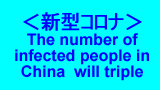 ＜新型コロナ＞
The number of infected people in China will triple